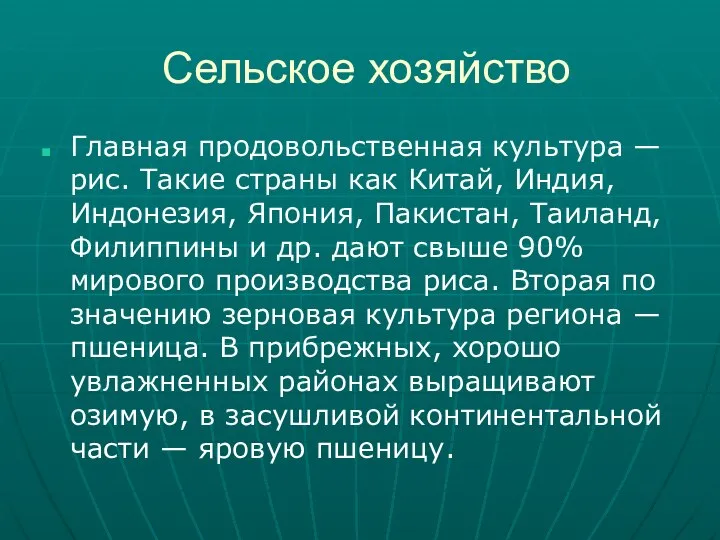 Сельское хозяйство

Главная продовольственная культура — рис. Такие страны как Китай, Индия, Индонезия, Япония, Пакистан, Таиланд, Филиппины и др. дают свыше 90% мирового производства риса. Вторая по значению зерновая культура региона — пшеница. В прибрежных, хорошо увлажненных районах выращивают озимую, в засушливой континентальной части — яровую пшеницу.